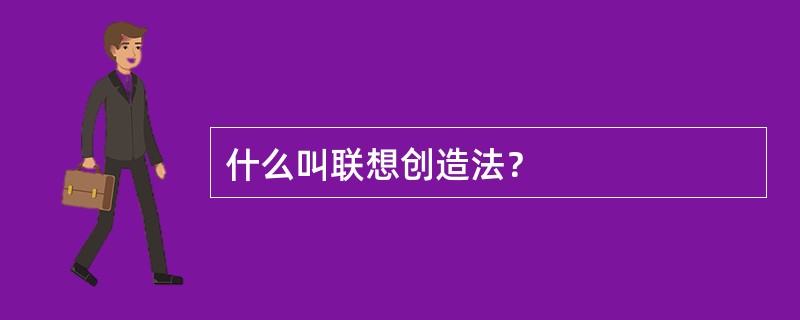 什么叫联想创造法？